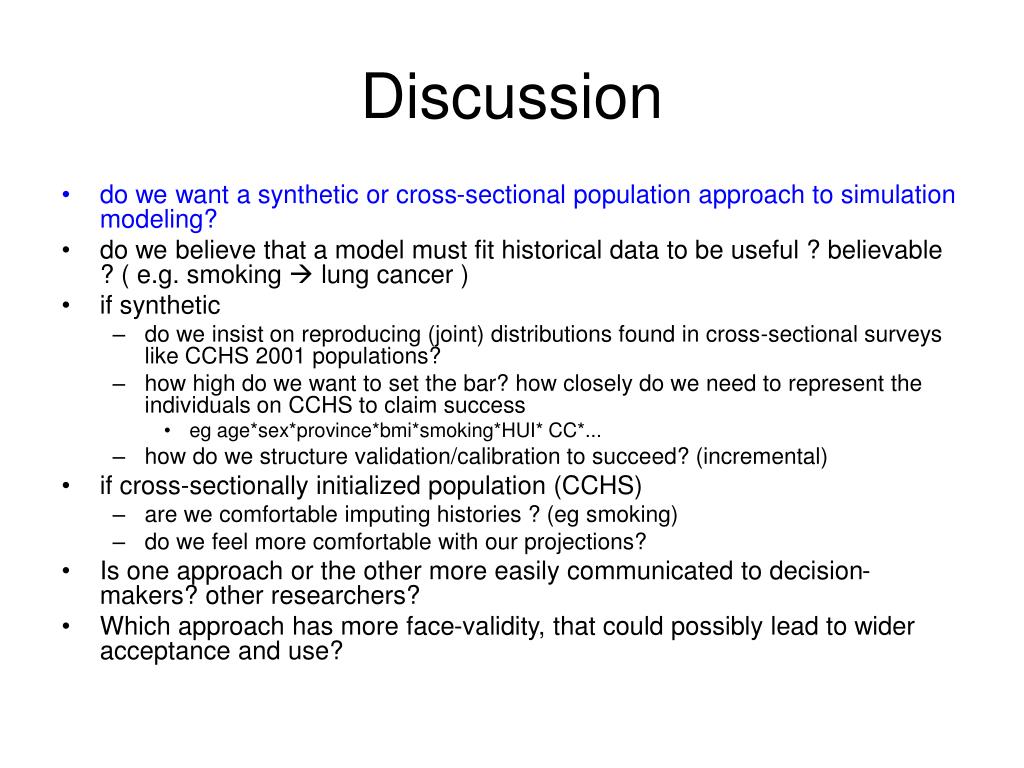 Discussion

• do we want a synthetic or cross-sectional population approach to simulation modeling?
• do we believe that a model must fit historical data to be useful ? believable ? ( e.g. smoking → lung cancer )
• if synthetic
– do we insist on reproducing (joint) distributions found in cross-sectional surveys like CCHS 2001 populations?
– how high do we want to set the bar? how closely do we need to represent the individuals on CCHS to claim success
• eg age*sex*province*bmi*smoking*HUI* CC*...
– how do we structure validation/calibration to succeed? (incremental)
• if cross-sectionally initialized population (CCHS)
– are we comfortable imputing histories ? (eg smoking)
– do we feel more comfortable with our projections?
• Is one approach or the other more easily communicated to decision-makers? other researchers?
• Which approach has more face-validity, that could possibly lead to wider acceptance and use?